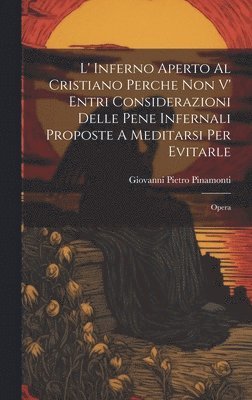 L' Inferno Aperto Al Cristiano Perche Non V' Entri Considerazioni Delle Pene Infernali Proposte A Meditarsi Per Evitarle

Giovanni Pietro Pinamonti

Opera